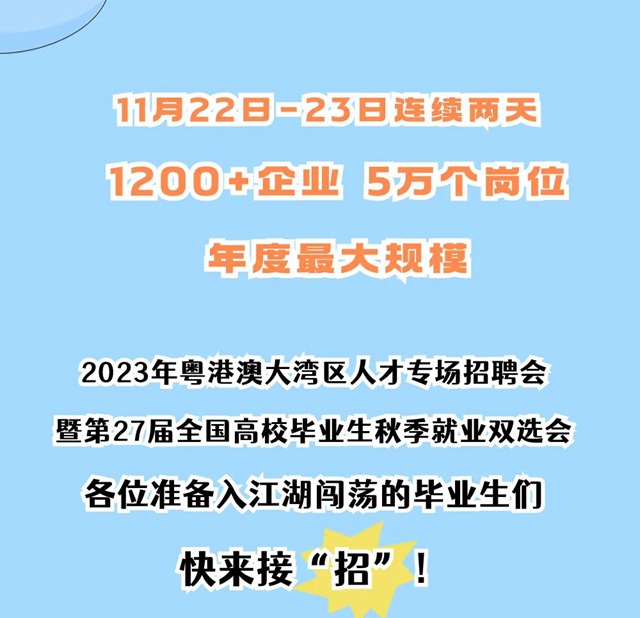 11月22日-23日连续两天

1200+企业 5万个岗位

年度最大规模

2023年粤港澳大湾区人才专场招聘会

暨第27届全国高校毕业生秋季就业双选会

各位准备入江湖闯荡的毕业生们

快来接“招”！